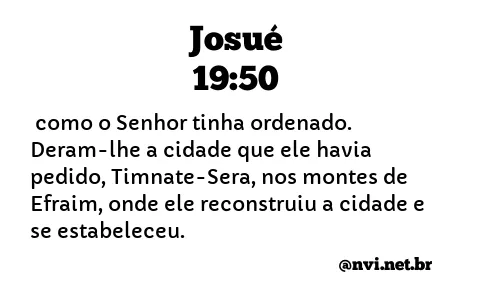 Josué
19:50

como o Senhor tinha ordenado. Deram-lhe a cidade que ele havia pedido, Timnate-Sera, nos montes de Efraim, onde ele reconstruiu a cidade e se estabeleceu.

@nvi.net.br